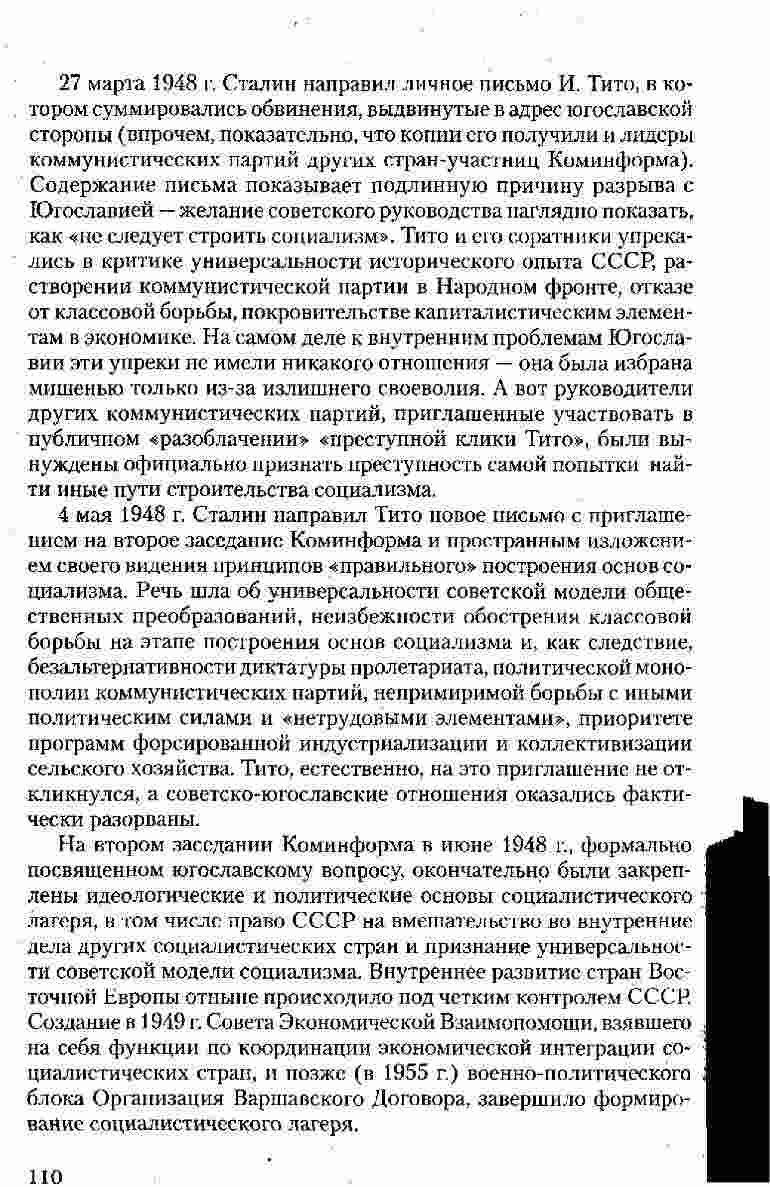 27 марта 1948 г. Сталин направил личное письмо И. Тито, в котором суммировались обвинения, выдвинутые в адрес югославской стороны (впрочем, показательно, что копии его получили и лидеры коммунистических партий других стран-участниц Коминформа). Содержание письма показывает подлинную причину разрыва с Югославией — желание советского руководства наглядно показать, как «не следует строить социализм». Тито и его соратники упрекались в критике универсальности исторического опыта СССР, растворении коммунистической партии в Народном фронте, отказе от классовой борьбы, покровительстве капиталистическим элементам в экономике. На самом деле к внутренним проблемам Югославии эти упреки не имели никакого отношения — она была избрана мишенью только из-за излишнего своеволия. А вот руководители других коммунистических партий, приглашенные участвовать в публичном «разоблачении» «преступной клики Тито», были вынуждены официально признать преступность самой попытки найти иные пути строительства социализма.

4 мая 1948 г. Сталин направил Тито новое письмо с приглашением на второе заседание Коминформа и пространным изложением своего видения принципов «правильного» построения основ социализма. Речь шла об универсальности советской модели общественных преобразований, неизбежности обострения классовой борьбы на этапе построения основ социализма и, как следствие, безальтернативности диктатуры пролетариата, политической монополии коммунистических партий, непримиримой борьбы с иными политическим силами и «нетрудовыми элементами», приоритете программ форсированной индустриализации и коллективизации сельского хозяйства. Тито, естественно, на это приглашение не откликнулся, а советско-югославские отношения оказались фактически разорваны.

На втором заседании Коминформа в июне 1948 г., формально посвященном югославскому вопросу, окончательно были закреплены идеологические и политические основы социалистического лагеря, в том числе право СССР на вмешательство во внутренние дела других социалистических стран и признание универсальности советской модели социализма. Внутреннее развитие стран Восточной Европы отныне происходило под четким контролем СССР. Создание в 1949 г. Совета Экономической Взаимопомощи, взявшего на себя функции по координации экономической интеграции социалистических стран, и позже (в 1955 г.) военно-политического блока Организация Варшавского Договора, завершило формирование социалистического лагеря.

110